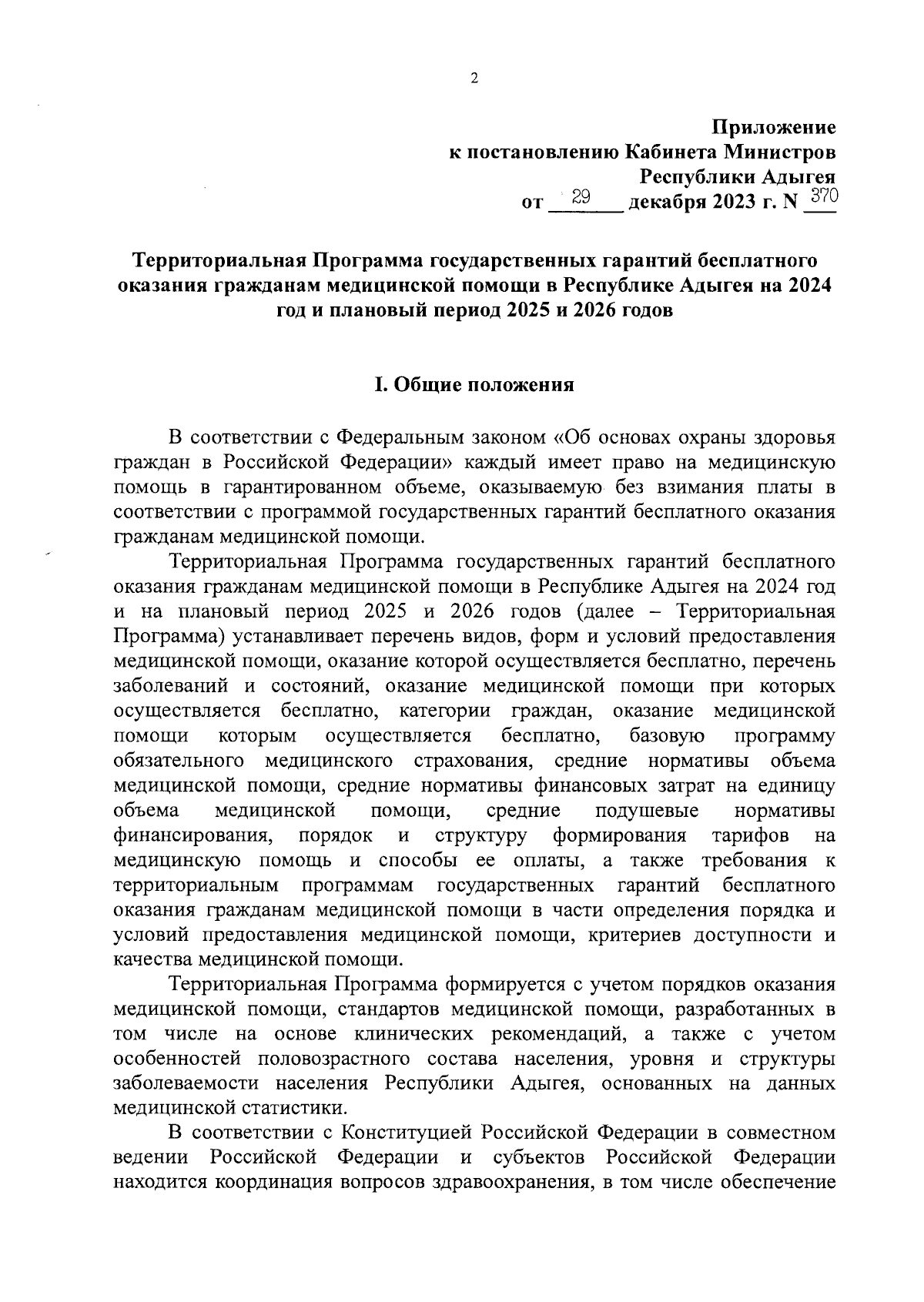 2

Приложение
к постановлению Кабинета Министров
Республики Адыгея
от 29 декабря 2023 г. N 370

Территориальная Программа государственных гарантий бесплатного оказания гражданам медицинской помощи в Республике Адыгея на 2024 год и плановый период 2025 и 2026 годов

I. Общие положения

В соответствии с Федеральным законом «Об основах охраны здоровья граждан в Российской Федерации» каждый имеет право на медицинскую помощь в гарантированном объеме, оказываемую без взимания платы в соответствии с программой государственных гарантий бесплатного оказания гражданам медицинской помощи.

Территориальная Программа государственных гарантий бесплатного оказания гражданам медицинской помощи в Республике Адыгея на 2024 год и на плановый период 2025 и 2026 годов (далее – Территориальная Программа) устанавливает перечень видов, форм и условий предоставления медицинской помощи, оказание которой осуществляется бесплатно, перечень заболеваний и состояний, оказание медицинской помощи при которых осуществляется бесплатно, категории граждан, оказание медицинской помощи которым осуществляется бесплатно, базовую программу обязательного медицинского страхования, средние нормативы объема медицинской помощи, средние нормативы финансовых затрат на единицу объема медицинской помощи, средние подушевые нормативы финансирования, порядок и структуру формирования тарифов на медицинскую помощь и способы ее оплаты, а также требования к территориальным программам государственных гарантий бесплатного оказания гражданам медицинской помощи в части определения порядка и условий предоставления медицинской помощи, критериев доступности и качества медицинской помощи.

Территориальная Программа формируется с учетом порядков оказания медицинской помощи, стандартов медицинской помощи, разработанных в том числе на основе клинических рекомендаций, а также с учетом особенностей половозрастного состава населения, уровня и структуры заболеваемости населения Республики Адыгея, основанных на данных медицинской статистики.

В соответствии с Конституцией Российской Федерации в совместном ведении Российской Федерации и субъектов Российской Федерации находится координация вопросов здравоохранения, в том числе обеспечение